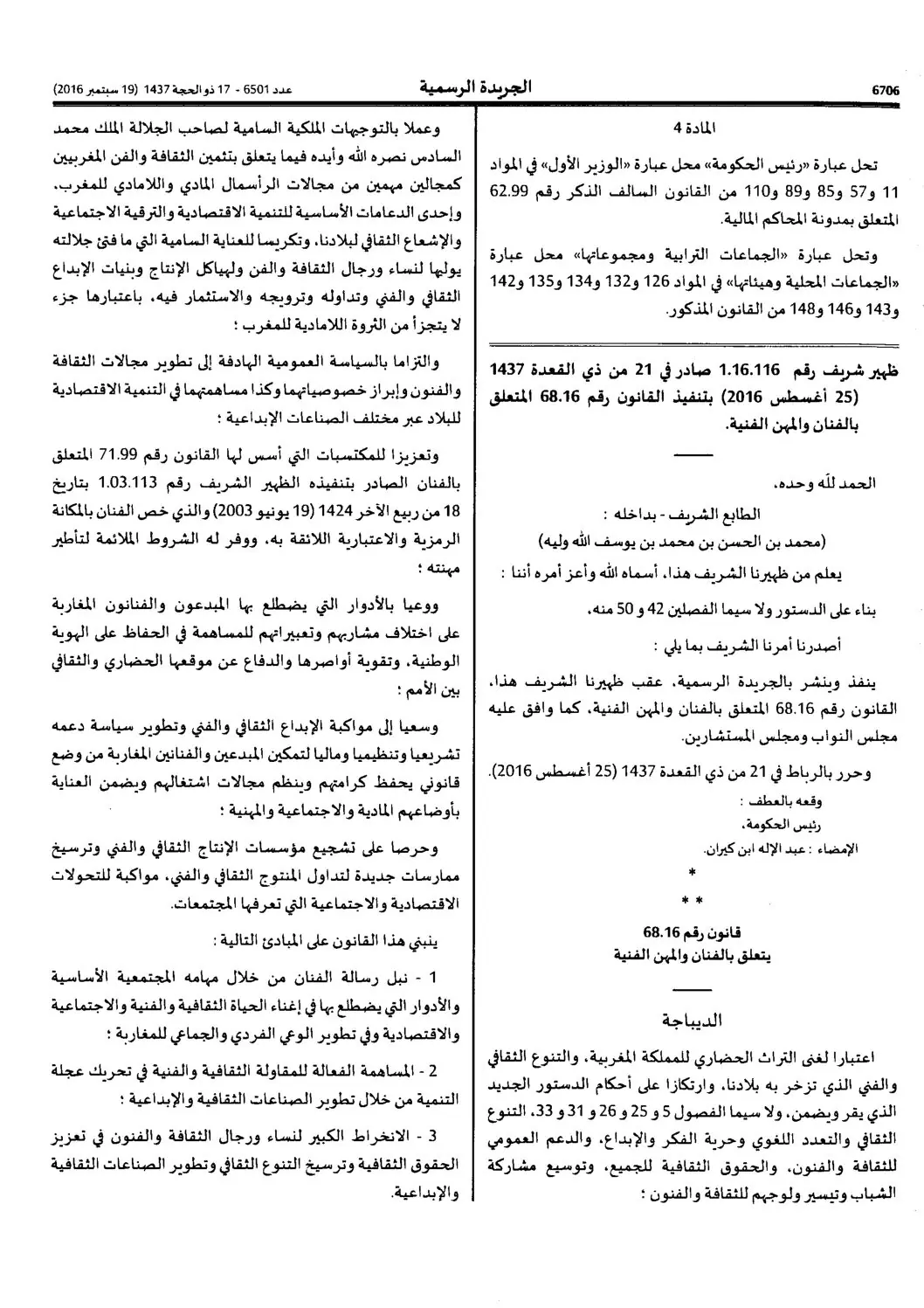 6706 الجريدة الرسمية عدد 6501 - 17 ذو الحجة 1437 (19 سبتمبر 2016)

المادة 4

تحل عبارة «رئيس الحكومة» محل عبارة «الوزير الأول» في المواد 11 و57 و85 و89 و110 من القانون السالف الذكر رقم 62.99 المتعلق بمدونة المحاكم المالية.

وتحل عبارة «الجماعات الترابية ومجموعاتها» محل عبارة «الجماعات المحلية وهيئاتها» في المواد 126 و132 و134 و135 و142 و143 و146 و148 من القانون المذكور.

ظهير شريف رقم 1.16.116 صادر في 21 من ذي القعدة 1437 (25 أغسطس 2016) بتنفيذ القانون رقم 68.16 المتعلق بالفنان والمهن الفنية.

الحمد لله وحده،

الطابع الشريف - بداخله :
(محمد بن الحسن بن محمد بن يوسف الله وليه)

يعلم من ظهيرنا الشريف هذا، أسماه الله وأعز أمره أننا :

بناء على الدستور ولا سيما الفصلين 42 و 50 منه،

أصدرنا أمرنا الشريف بما يلي :

ينفذ وينشر بالجريدة الرسمية، عقب ظهيرنا الشريف هذا، القانون رقم 68.16 المتعلق بالفنان والمهن الفنية، كما وافق عليه مجلس النواب ومجلس المستشارين.

وحرر بالرباط في 21 من ذي القعدة 1437 (25 أغسطس 2016).

وقعه بالعطف :
رئيس الحكومة،
الإمضاء : عبد الإله ابن كيران.

*
* *

قانون رقم 68.16
يتعلق بالفنان والمهن الفنية

الديباجة

اعتبارا لغنى التراث الحضاري للمملكة المغربية، والتنوع الثقافي والفني الذي تزخر به بلادنا، وارتكازا على أحكام الدستور الجديد الذي يقر ويضمن، ولا سيما الفصول 5 و 25 و 26 و 31 و 33، التنوع الثقافي والتعدد اللغوي وحرية الفكر والإبداع، والدعم العمومي للثقافة والفنون، والحقوق الثقافية للجميع، وتوسيع مشاركة الشباب وتيسير ولوجهم للثقافة والفنون ؛

وعملا بالتوجهات الملكية السامية لصاحب الجلالة الملك محمد السادس نصره الله وأيده فيما يتعلق بتثمين الثقافة والفن المغربيين كمجالين مهمين من مجالات الرأسمال المادي واللامادي للمغرب، وإحدى الدعامات الأساسية للتنمية الاقتصادية والترقية الاجتماعية والإشعاع الثقافي لبلادنا، وتكريسا للعناية السامية التي ما فتئ جلالته يوليها لنساء ورجال الثقافة والفن ولهياكل الإنتاج وبنيات الإبداع الثقافي والفني وتداوله وترويجه والاستثمار فيه، باعتبارها جزء لا يتجزأ من الثروة اللامادية للمغرب ؛

والتزاما بالسياسة العمومية الهادفة إلى تطوير مجالات الثقافة والفنون وإبراز خصوصياتهما وكذا مساهمتهما في التنمية الاقتصادية للبلاد عبر مختلف الصناعات الإبداعية ؛

وتعزيزا للمكتسبات التي أسس لها القانون رقم 71.99 المتعلق بالفنان الصادر بتنفيذه الظهير الشريف رقم 1.03.113 بتاريخ 18 من ربيع الآخر 1424 (19 يونيو 2003) والذي خص الفنان بالمكانة الرمزية والاعتبارية اللائقة به، ووفر له الشروط الملائمة لتأطير مهنته ؛

ووعيا بالأدوار التي يضطلع بها المبدعون والفنانون المغاربة على اختلاف مشاربهم وتعبيراتهم للمساهمة في الحفاظ على الهوية الوطنية، وتقوية أواصرها والدفاع عن موقعها الحضاري والثقافي بين الأمم ؛

وسعيا إلى مواكبة الإبداع الثقافي والفني وتطوير سياسة دعمه تشريعيا وتنظيميا وماليا لتمكين المبدعين والفنانين المغاربة من وضع قانوني يحفظ كرامتهم وينظم مجالات اشتغالهم ويضمن العناية بأوضاعهم المادية والاجتماعية والمهنية ؛

وحرصا على تشجيع مؤسسات الإنتاج الثقافي والفني وترسيخ ممارسات جديدة لتداول المنتوج الثقافي والفني، مواكبة للتحولات الاقتصادية والاجتماعية التي تعرفها المجتمعات.

ينبني هذا القانون على المبادئ التالية :

1 - نبل رسالة الفنان من خلال مهامه المجتمعية الأساسية والأدوار التي يضطلع بها في إغناء الحياة الثقافية والفنية والاجتماعية والاقتصادية وفي تطوير الوعي الفردي والجماعي للمغاربة ؛

2 - المساهمة الفعالة للمقاولة الثقافية والفنية في تحريك عجلة التنمية من خلال تطوير الصناعات الثقافية والإبداعية ؛

3 - الانخراط الكبير لنساء ورجال الثقافة والفنون في تعزيز الحقوق الثقافية وترسيخ التنوع الثقافي وتطوير الصناعات الثقافية والإبداعية.